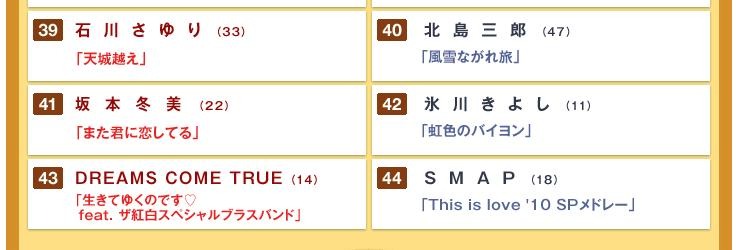 39 石川さゆり (33)
「天城越え」

40 北島三郎 (47)
「風雪ながれ旅」

41 坂本冬美 (22)
「また君に恋してる」

42 氷川きよし (11)
「虹色のバイヨン」

43 DREAMS COME TRUE (14)
「生きてゆくのです♡ feat. ザ紅白スペシャルブラスバンド」

44 SMAP (18)
「This is love '10 SPメドレー」